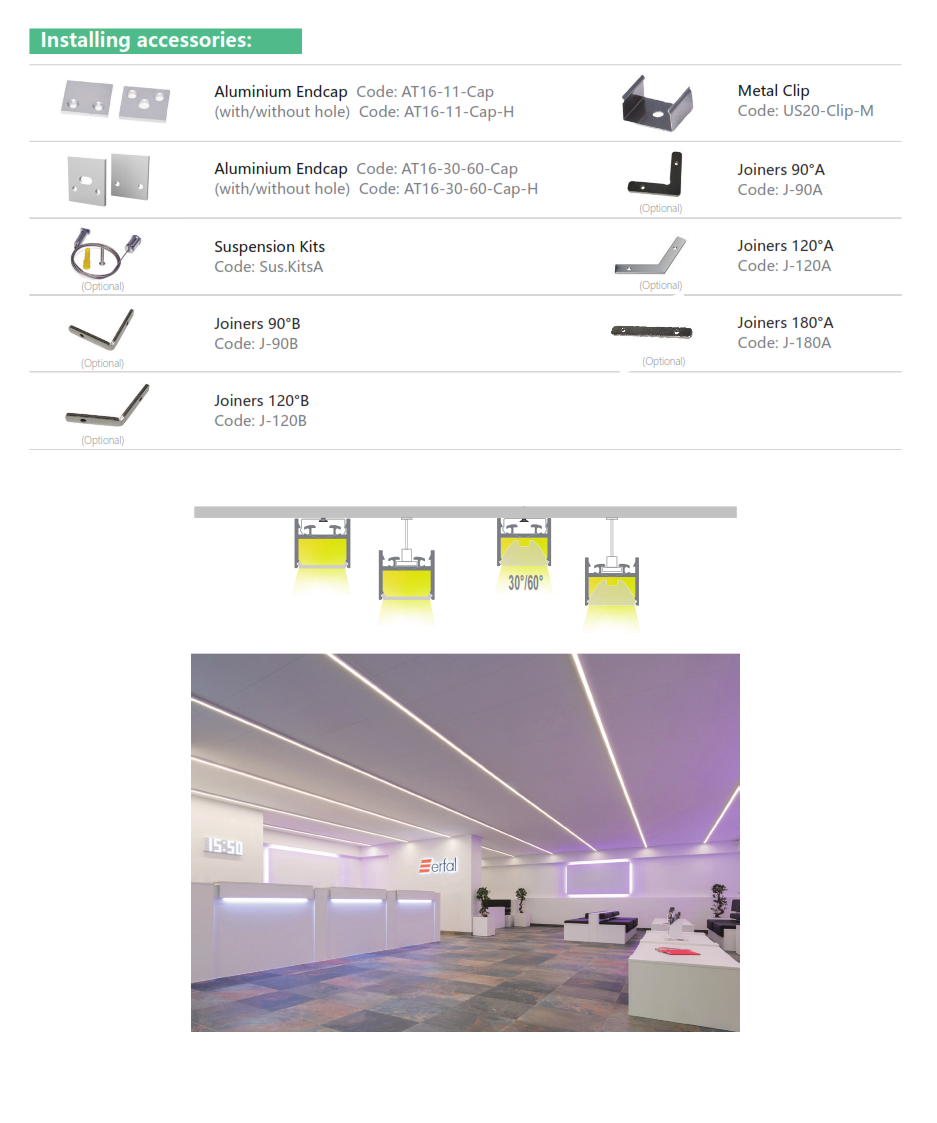 Installing accessories:

Aluminium Endcap Code: AT16-11-Cap
(with/without hole) Code: AT16-11-Cap-H

Aluminium Endcap Code: AT16-30-60-Cap
(with/without hole) Code: AT16-30-60-Cap-H

(Optional)
Suspension Kits
Code: Sus.KitsA

(Optional)
Joiners 90°B
Code: J-90B

(Optional)
Joiners 120°B
Code: J-120B

Metal Clip
Code: US20-Clip-M

(Optional)
Joiners 90°A
Code: J-90A

(Optional)
Joiners 120°A
Code: J-120A

(Optional)
Joiners 180°A
Code: J-180A

30°/60°

15:50

erfal